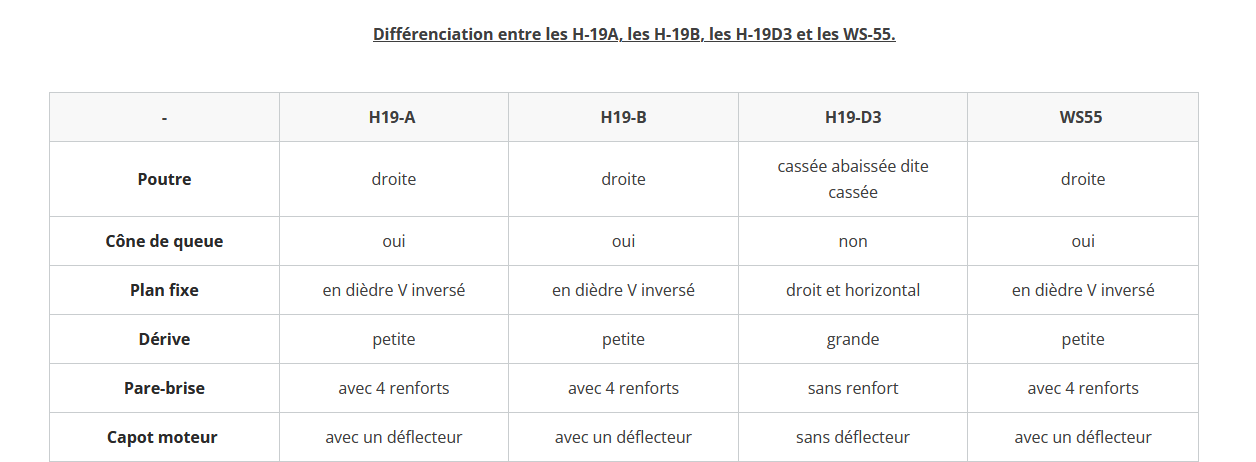 Différenciation entre les H-19A, les H-19B, les H-19D3 et les WS-55.

| - | H19-A | H19-B | H19-D3 | WS55 |
|---|---|---|---|---|
| Poutre | droite | droite | cassée abaissée dite cassée | droite |
| Cône de queue | oui | oui | non | oui |
| Plan fixe | en dièdre V inversé | en dièdre V inversé | droit et horizontal | en dièdre V inversé |
| Dérive | petite | petite | grande | petite |
| Pare-brise | avec 4 renforts | avec 4 renforts | sans renfort | avec 4 renforts |
| Capot moteur | avec un déflecteur | avec un déflecteur | sans déflecteur | avec un déflecteur |